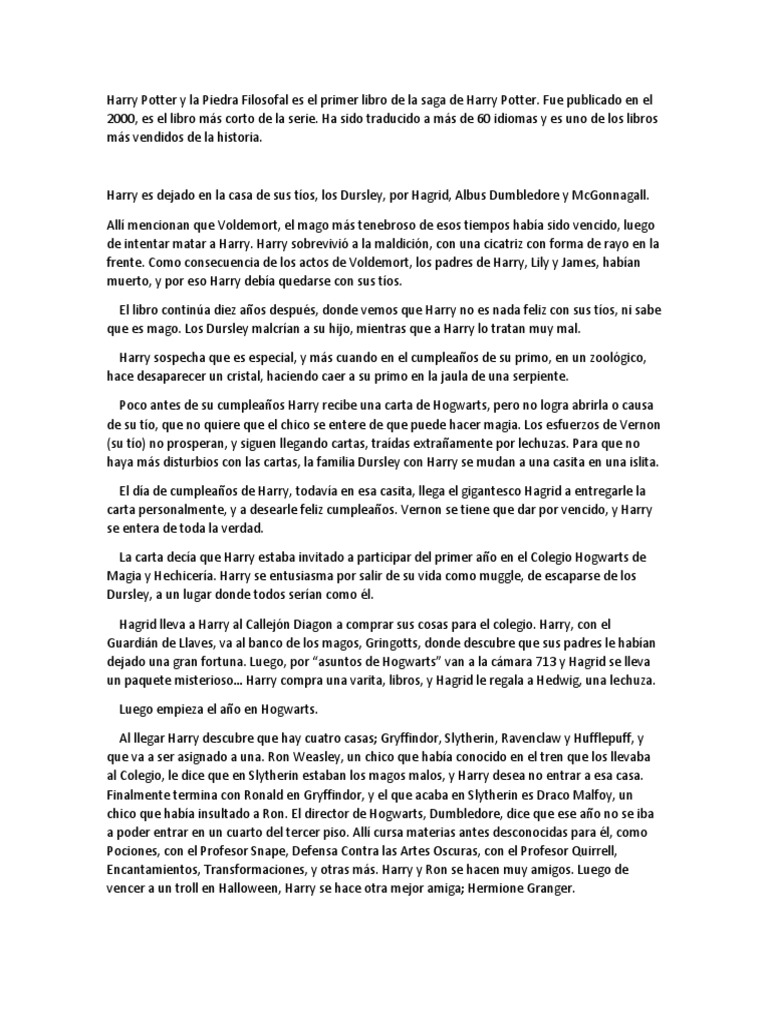 Harry Potter y la Piedra Filosofal es el primer libro de la saga de Harry Potter. Fue publicado en el 2000, es el libro más corto de la serie. Ha sido traducido a más de 60 idiomas y es uno de los libros más vendidos de la historia.

Harry es dejado en la casa de sus tíos, los Dursley, por Hagrid, Albus Dumbledore y McGonnagall.

Allí mencionan que Voldemort, el mago más tenebroso de esos tiempos había sido vencido, luego de intentar matar a Harry. Harry sobrevivió a la maldición, con una cicatriz con forma de rayo en la frente. Como consecuencia de los actos de Voldemort, los padres de Harry, Lily y James, habían muerto, y por eso Harry debía quedarse con sus tíos.

El libro continúa diez años después, donde vemos que Harry no es nada feliz con sus tíos, ni sabe que es mago. Los Dursley malcrían a su hijo, mientras que a Harry lo tratan muy mal.

Harry sospecha que es especial, y más cuando en el cumpleaños de su primo, en un zoológico, hace desaparecer un cristal, haciendo caer a su primo en la jaula de una serpiente.

Poco antes de su cumpleaños Harry recibe una carta de Hogwarts, pero no logra abrirla o causa de su tío, que no quiere que el chico se entere de que puede hacer magia. Los esfuerzos de Vernon (su tío) no prosperan, y siguen llegando cartas, traídas extrañamente por lechuzas. Para que no haya más disturbios con las cartas, la familia Dursley con Harry se mudan a una casita en una islita.

El día de cumpleaños de Harry, todavía en esa casita, llega el gigantesco Hagrid a entregarle la carta personalmente, y a desearle feliz cumpleaños. Vernon se tiene que dar por vencido, y Harry se entera de toda la verdad.

La carta decía que Harry estaba invitado a participar del primer año en el Colegio Hogwarts de Magia y Hechicería. Harry se entusiasma por salir de su vida como muggle, de escaparse de los Dursley, a un lugar donde todos serían como él.

Hagrid lleva a Harry al Callejón Diagon a comprar sus cosas para el colegio. Harry, con el Guardián de Llaves, va al banco de los magos, Gringotts, donde descubre que sus padres le habían dejado una gran fortuna. Luego, por "asuntos de Hogwarts" van a la cámara 713 y Hagrid se lleva un paquete misterioso... Harry compra una varita, libros, y Hagrid le regala a Hedwig, una lechuza.

Luego empieza el año en Hogwarts.

Al llegar Harry descubre que hay cuatro casas; Gryffindor, Slytherin, Ravenclaw y Hufflepuff, y que va a ser asignado a una. Ron Weasley, un chico que había conocido en el tren que los llevaba al Colegio, le dice que en Slytherin estaban los magos malos, y Harry desea no entrar a esa casa. Finalmente termina con Ronald en Gryffindor, y el que acaba en Slytherin es Draco Malfoy, un chico que había insultado a Ron. El director de Hogwarts, Dumbledore, dice que ese año no se iba a poder entrar en un cuarto del tercer piso. Allí cursa materias antes desconocidas para él, como Pociones, con el Profesor Snape, Defensa Contra las Artes Oscuras, con el Profesor Quirrell, Encantamientos, Transformaciones, y otras más. Harry y Ron se hacen muy amigos. Luego de vencer a un troll en Halloween, Harry se hace otra mejor amiga; Hermione Granger.